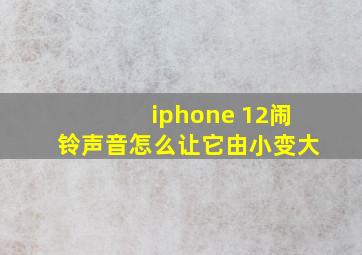 iphone 12闹铃声音怎么让它由小变大